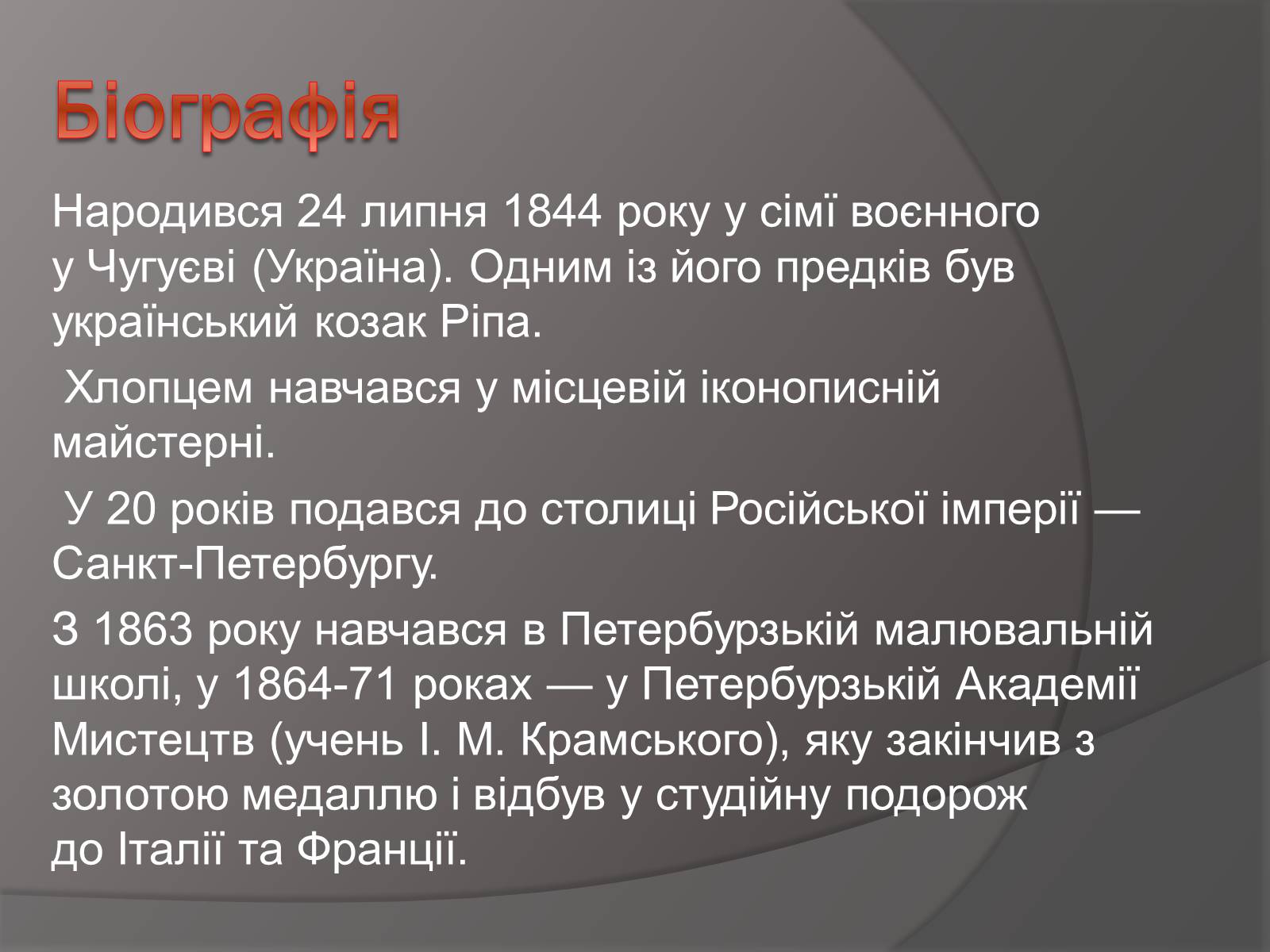 Біографія

Народився 24 липня 1844 року у сімї воєнного у Чугуєві (Україна). Одним із його предків був український козак Ріпа.

Хлопцем навчався у місцевій іконописній майстерні.

У 20 років подався до столиці Російської імперії — Санкт-Петербургу.

З 1863 року навчався в Петербурзькій малювальній школі, у 1864-71 роках — у Петербурзькій Академії Мистецтв (учень І. М. Крамського), яку закінчив з золотою медаллю і відбув у студійну подорож до Італії та Франції.